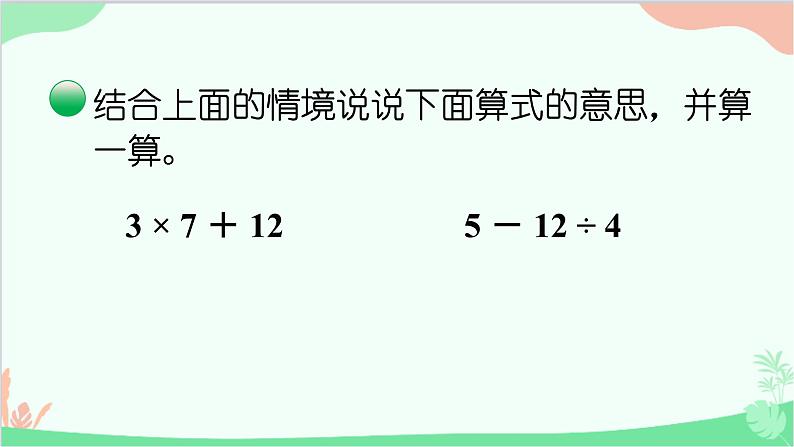 结合上面的情境说说下面算式的意思，并算一算。

$3 \times 7 + 12$

$5 - 12 \div 4$